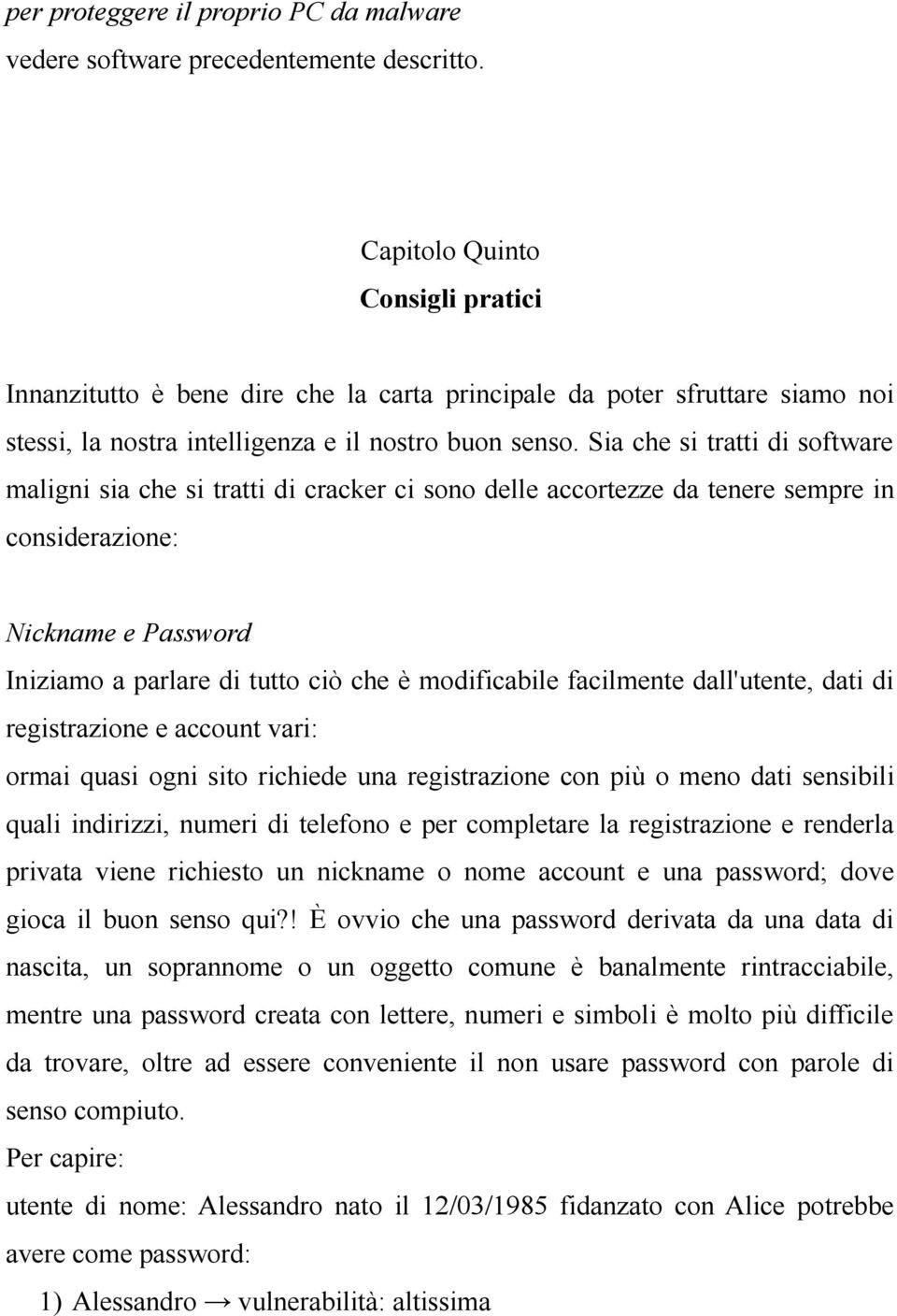 per proteggere il proprio PC da malware
vedere software precedentemente descritto.

Capitolo Quinto
Consigli pratici

Innanzitutto è bene dire che la carta principale da poter sfruttare siamo noi stessi, la nostra intelligenza e il nostro buon senso. Sia che si tratti di software maligni sia che si tratti di cracker ci sono delle accortezze da tenere sempre in considerazione:

Nickname e Password
Iniziamo a parlare di tutto ciò che è modificabile facilmente dall'utente, dati di registrazione e account vari:
ormai quasi ogni sito richiede una registrazione con più o meno dati sensibili quali indirizzi, numeri di telefono e per completare la registrazione e renderla privata viene richiesto un nickname o nome account e una password; dove gioca il buon senso qui?! È ovvio che una password derivata da una data di nascita, un soprannome o un oggetto comune è banalmente rintracciabile, mentre una password creata con lettere, numeri e simboli è molto più difficile da trovare, oltre ad essere conveniente il non usare password con parole di senso compiuto.
Per capire:
utente di nome: Alessandro nato il 12/03/1985 fidanzato con Alice potrebbe avere come password:
1) Alessandro → vulnerabilità: altissima